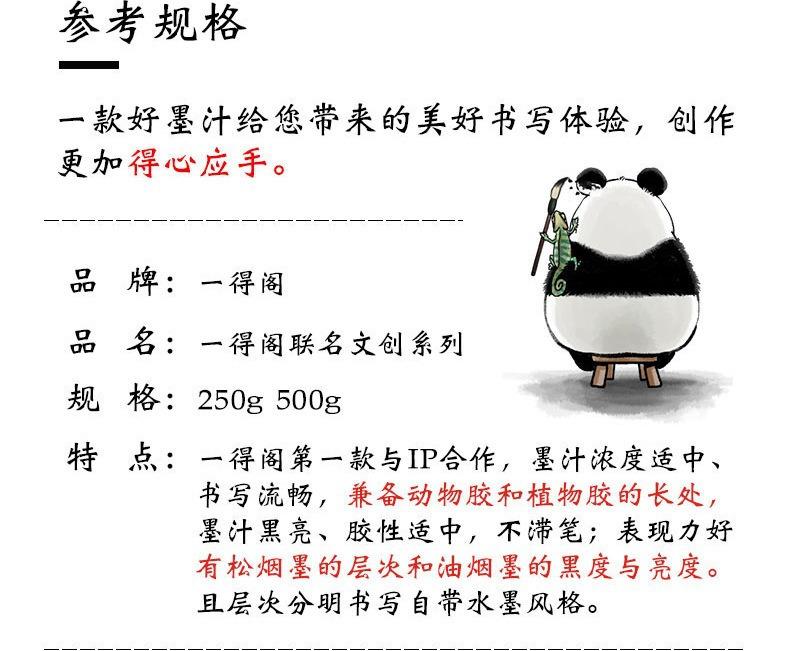 参考规格

一款好墨汁给您带来的美好书写体验，创作更加得心应手。

品　牌：一得阁

品　名：一得阁联名文创系列

规　格：250g 500g

特　点：一得阁第一款与IP合作，墨汁浓度适中、书写流畅，兼备动物胶和植物胶的长处，墨汁黑亮、胶性适中，不滞笔；表现力好有松烟墨的层次和油烟墨的黑度与亮度。且层次分明书写自带水墨风格。